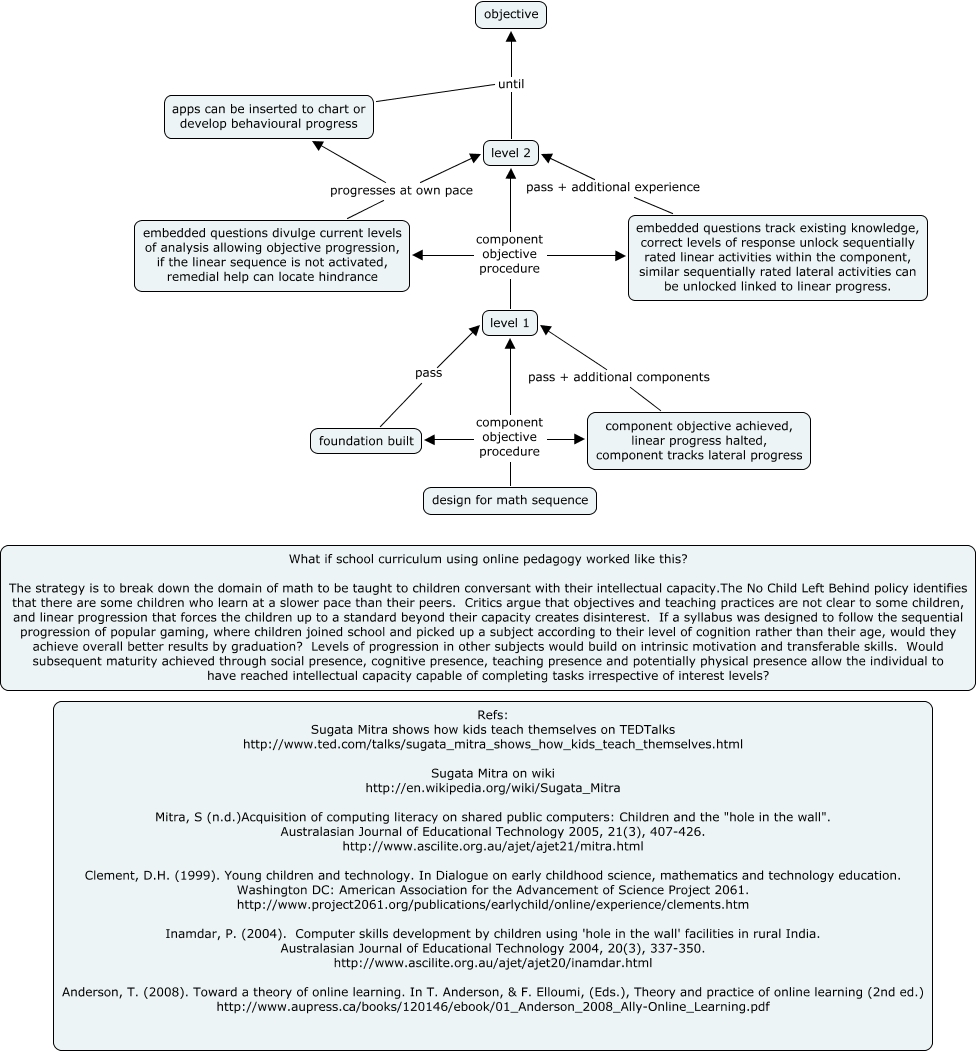 objective

until

apps can be inserted to chart or develop behavioural progress

level 2

progresses at own pace

pass + additional experience

embedded questions divulge current levels of analysis allowing objective progression, if the linear sequence is not activated, remedial help can locate hindrance

component objective procedure

embedded questions track existing knowledge, correct levels of response unlock sequentially rated linear activities within the component, similar sequentially rated lateral activities can be unlocked linked to linear progress.

level 1

pass

pass + additional components

foundation built

component objective procedure

component objective achieved, linear progress halted, component tracks lateral progress

design for math sequence

What if school curriculum using online pedagogy worked like this?

The strategy is to break down the domain of math to be taught to children conversant with their intellectual capacity.The No Child Left Behind policy identifies that there are some children who learn at a slower pace than their peers. Critics argue that objectives and teaching practices are not clear to some children, and linear progression that forces the children up to a standard beyond their capacity creates disinterest. If a syllabus was designed to follow the sequential progression of popular gaming, where children joined school and picked up a subject according to their level of cognition rather than their age, would they achieve overall better results by graduation? Levels of progression in other subjects would build on intrinsic motivation and transferable skills. Would subsequent maturity achieved through social presence, cognitive presence, teaching presence and potentially physical presence allow the individual to have reached intellectual capacity capable of completing tasks irrespective of interest levels?

Refs:
Sugata Mitra shows how kids teach themselves on TEDTalks
http://www.ted.com/talks/sugata_mitra_shows_how_kids_teach_themselves.html

Sugata Mitra on wiki
http://en.wikipedia.org/wiki/Sugata_Mitra

Mitra, S (n.d.)Acquisition of computing literacy on shared public computers: Children and the "hole in the wall".
Australasian Journal of Educational Technology 2005, 21(3), 407-426.
http://www.ascilite.org.au/ajet/ajet21/mitra.html

Clement, D.H. (1999). Young children and technology. In Dialogue on early childhood science, mathematics and technology education.
Washington DC: American Association for the Advancement of Science Project 2061.
http://www.project2061.org/publications/earlychild/online/experience/clements.htm

Inamdar, P. (2004). Computer skills development by children using 'hole in the wall' facilities in rural India.
Australasian Journal of Educational Technology 2004, 20(3), 337-350.
http://www.ascilite.org.au/ajet/ajet20/inamdar.html

Anderson, T. (2008). Toward a theory of online learning. In T. Anderson, & F. Elloumi, (Eds.), Theory and practice of online learning (2nd ed.)
http://www.aupress.ca/books/120146/ebook/01_Anderson_2008_Ally-Online_Learning.pdf